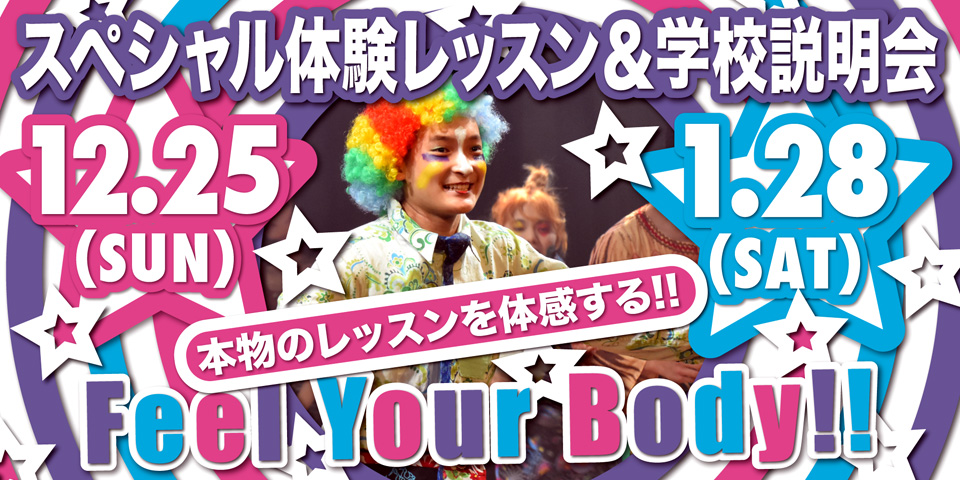 スペシャル体験レッスン＆学校説明会

12.25
(SUN)

1.28
(SAT)

本物のレッスンを体感する!!

Feel Your Body!!